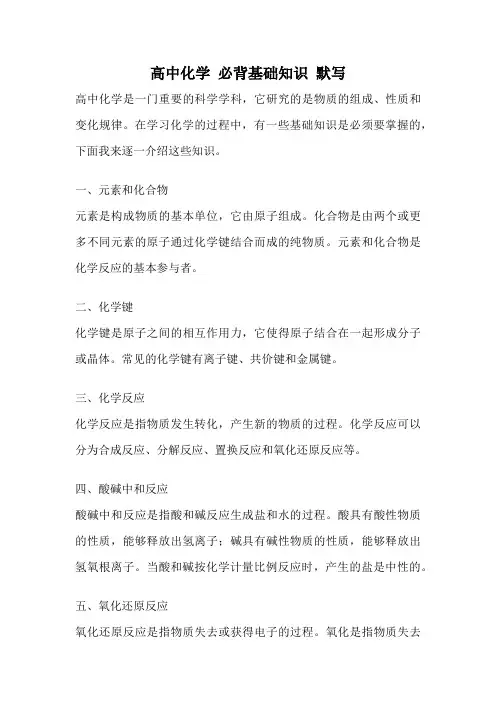 高中化学 必背基础知识 默写

高中化学是一门重要的科学学科，它研究的是物质的组成、性质和变化规律。在学习化学的过程中，有一些基础知识是必须要掌握的，下面我来逐一介绍这些知识。

一、元素和化合物

元素是构成物质的基本单位，它由原子组成。化合物是由两个或更多不同元素的原子通过化学键结合而成的纯物质。元素和化合物是化学反应的基本参与者。

二、化学键

化学键是原子之间的相互作用力，它使得原子结合在一起形成分子或晶体。常见的化学键有离子键、共价键和金属键。

三、化学反应

化学反应是指物质发生转化，产生新的物质的过程。化学反应可以分为合成反应、分解反应、置换反应和氧化还原反应等。

四、酸碱中和反应

酸碱中和反应是指酸和碱反应生成盐和水的过程。酸具有酸性物质的性质，能够释放出氢离子；碱具有碱性物质的性质，能够释放出氢氧根离子。当酸和碱按化学计量比例反应时，产生的盐是中性的。

五、氧化还原反应

氧化还原反应是指物质失去或获得电子的过程。氧化是指物质失去